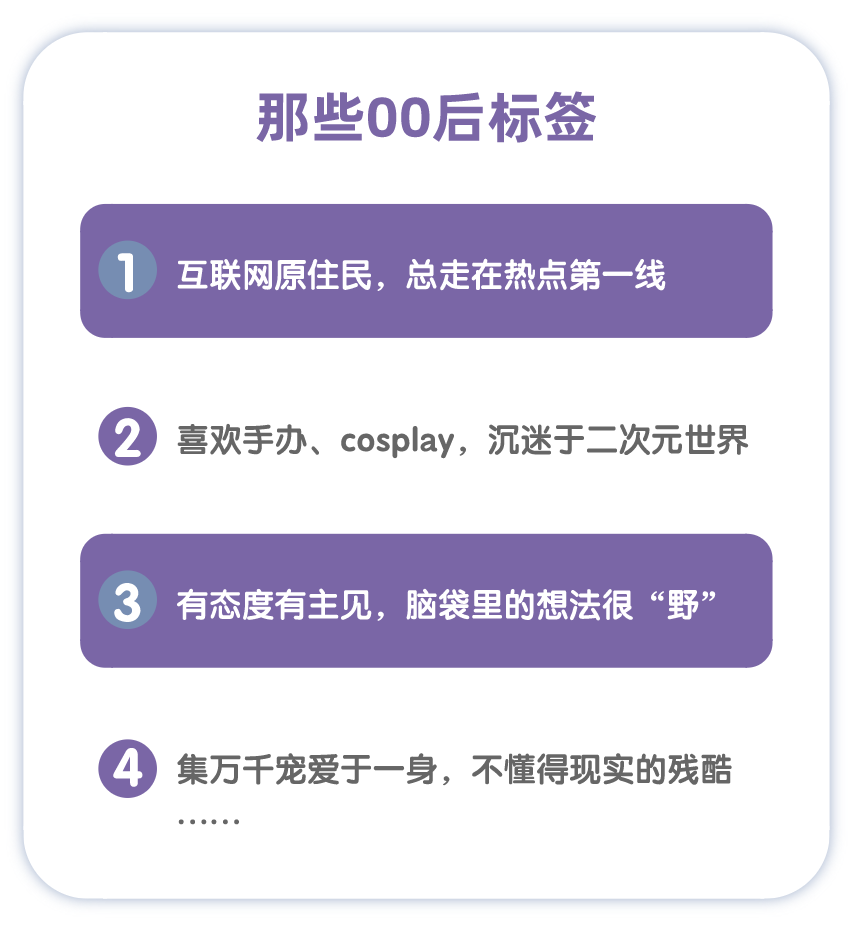 那些00后标签

1 互联网原住民，总走在热点第一线

2 喜欢手办、cosplay，沉迷于二次元世界

3 有态度有主见，脑袋里的想法很“野”

4 集万千宠爱于一身，不懂得现实的残酷

……